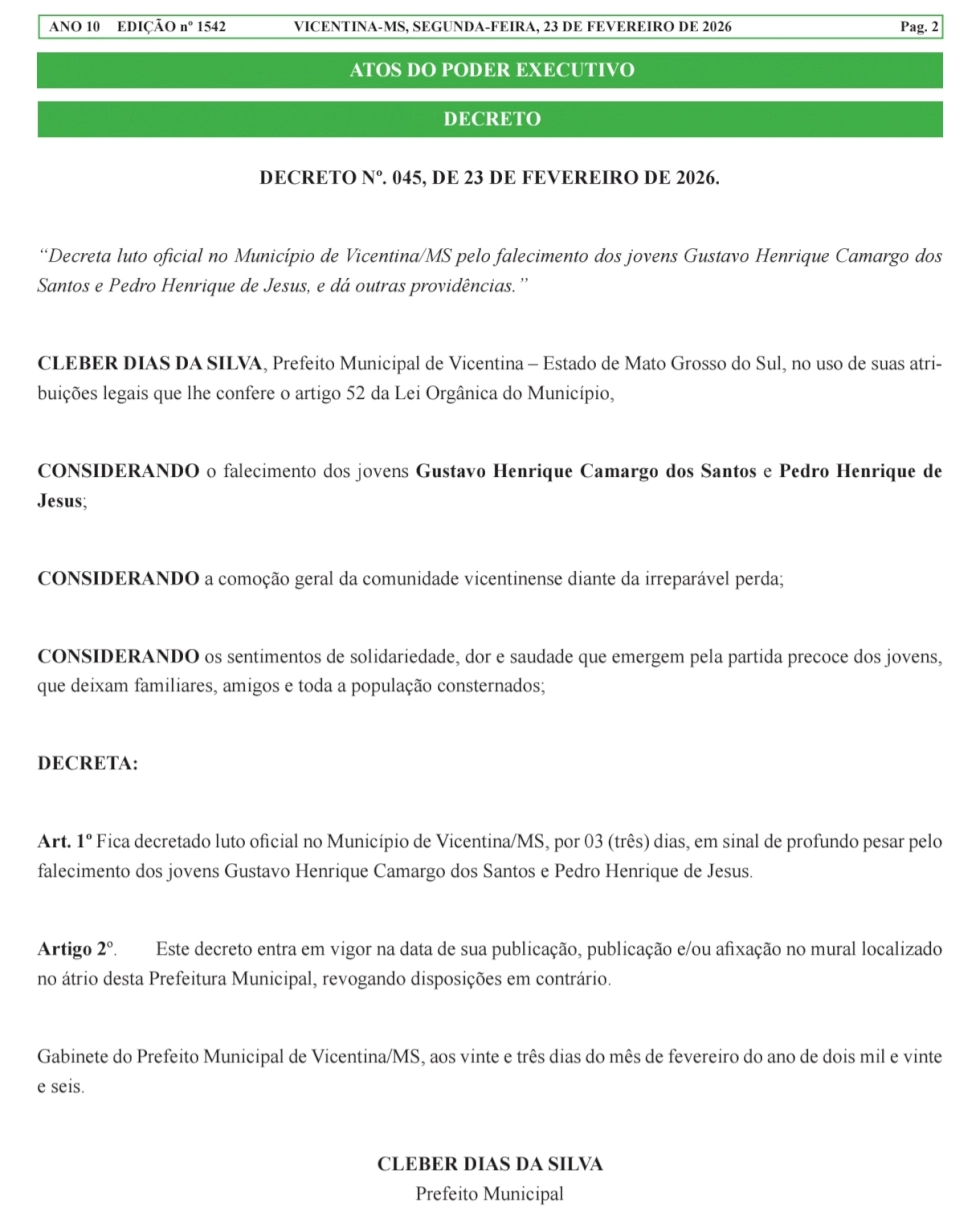 ANO 10 EDIÇÃO nº 1542 VICENTINA-MS, SEGUNDA-FEIRA, 23 DE FEVEREIRO DE 2026 Pag. 2

ATOS DO PODER EXECUTIVO

DECRETO

DECRETO Nº. 045, DE 23 DE FEVEREIRO DE 2026.

“Decreta luto oficial no Município de Vicentina/MS pelo falecimento dos jovens Gustavo Henrique Camargo dos Santos e Pedro Henrique de Jesus, e dá outras providências.”

CLEBER DIAS DA SILVA, Prefeito Municipal de Vicentina – Estado de Mato Grosso do Sul, no uso de suas atribuições legais que lhe confere o artigo 52 da Lei Orgânica do Município,

CONSIDERANDO o falecimento dos jovens Gustavo Henrique Camargo dos Santos e Pedro Henrique de Jesus;

CONSIDERANDO a comoção geral da comunidade vicentinense diante da irreparável perda;

CONSIDERANDO os sentimentos de solidariedade, dor e saudade que emergem pela partida precoce dos jovens, que deixam familiares, amigos e toda a população consternados;

DECRETA:

Art. 1º Fica decretado luto oficial no Município de Vicentina/MS, por 03 (três) dias, em sinal de profundo pesar pelo falecimento dos jovens Gustavo Henrique Camargo dos Santos e Pedro Henrique de Jesus.

Artigo 2º. Este decreto entra em vigor na data de sua publicação, publicação e/ou afixação no mural localizado no átrio desta Prefeitura Municipal, revogando disposições em contrário.

Gabinete do Prefeito Municipal de Vicentina/MS, aos vinte e três dias do mês de fevereiro do ano de dois mil e vinte e seis.

CLEBER DIAS DA SILVA
Prefeito Municipal